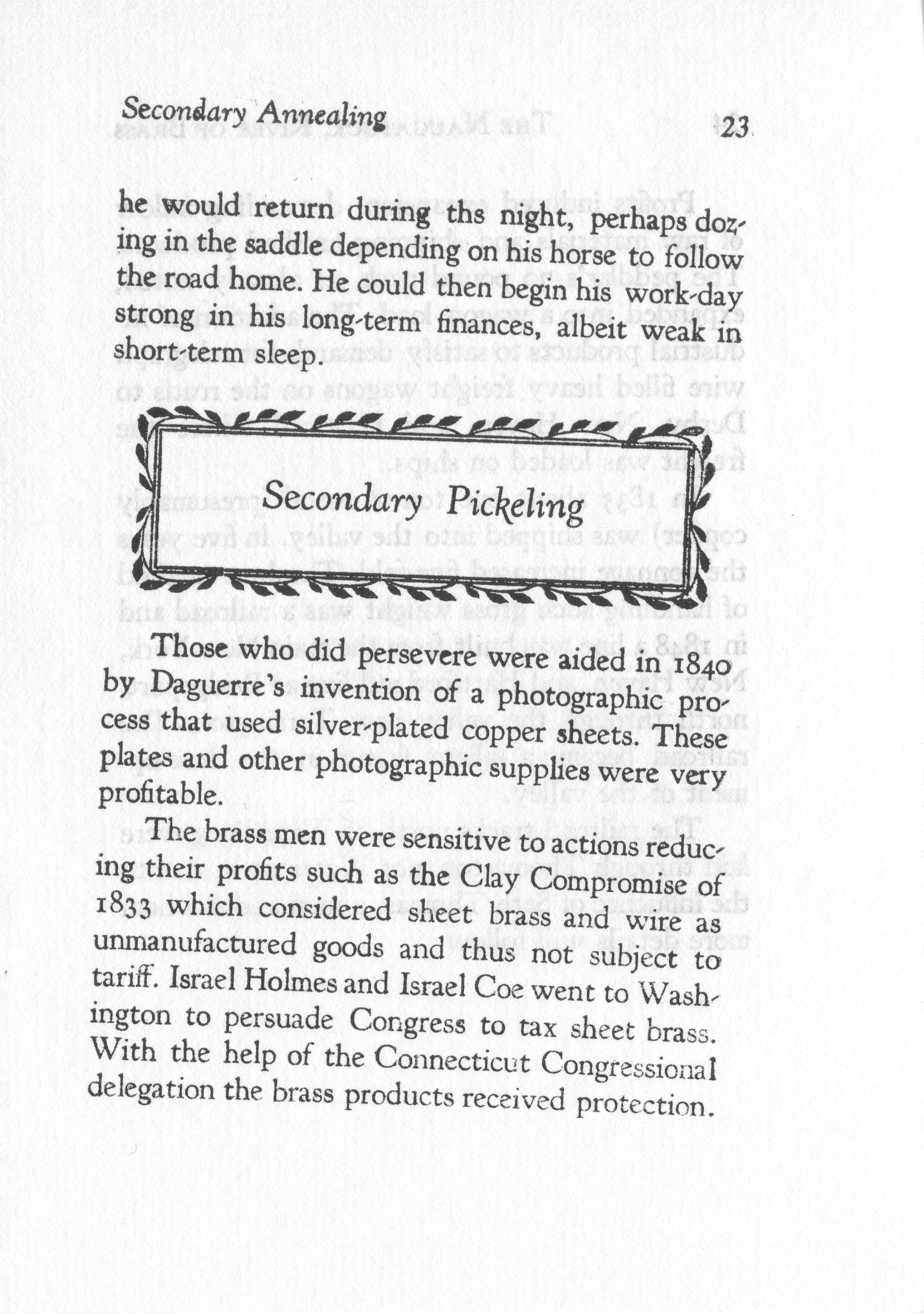 Secondary Annealing 23

he would return during ths night, perhaps dozing in the saddle depending on his horse to follow the road home. He could then begin his work-day strong in his long-term finances, albeit weak in short-term sleep.

Secondary Pickeling

Those who did persevere were aided in 1840 by Daguerre's invention of a photographic process that used silver-plated copper sheets. These plates and other photographic supplies were very profitable.

The brass men were sensitive to actions reducing their profits such as the Clay Compromise of 1833 which considered sheet brass and wire as unmanufactured goods and thus not subject to tariff. Israel Holmes and Israel Coe went to Washington to persuade Congress to tax sheet brass. With the help of the Connecticut Congressional delegation the brass products received protection.